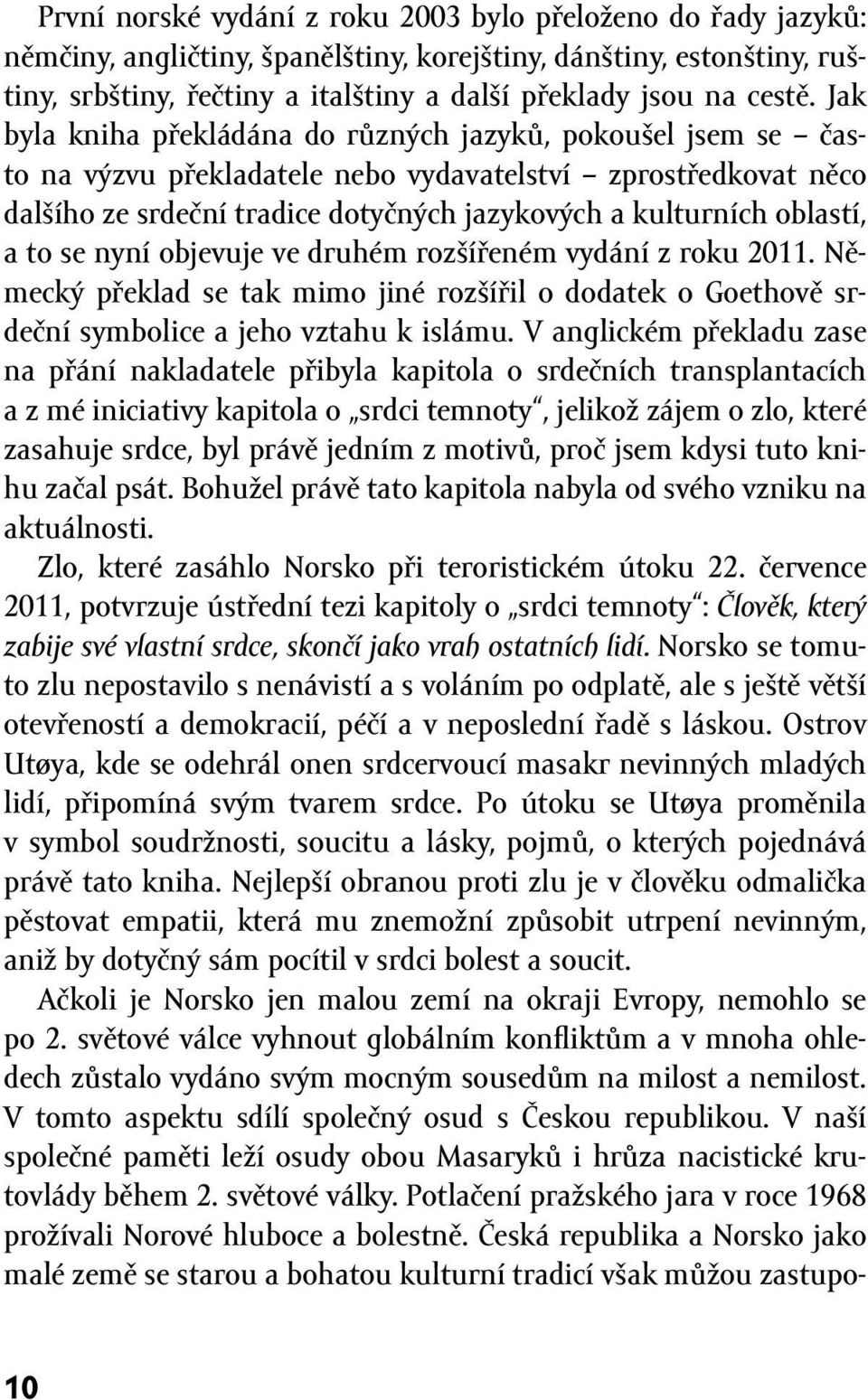 První norské vydání z roku 2003 bylo přeloženo do řady jazyků: němčiny, angličtiny, španělštiny, korejštiny, dánštiny, estonštiny, ruštiny, srbštiny, řečtiny a italštiny a další překlady jsou na cestě. Jak byla kniha překládána do různých jazyků, pokoušel jsem se – často na výzvu překladatele nebo vydavatelství – zprostředkovat něco dalšího ze srdeční tradice dotyčných jazykových a kulturních oblastí, a to se nyní objevuje ve druhém rozšířeném vydání z roku 2011. Německý překlad se tak mimo jiné rozšířil o dodatek o Goethově srdeční symbolice a jeho vztahu k islámu. V anglickém překladu zase na přání nakladatele přibyla kapitola o srdečních transplantacích a z mé iniciativy kapitola o „srdci temnoty“, jelikož zájem o zlo, které zasahuje srdce, byl právě jedním z motivů, proč jsem kdysi tuto knihu začal psát. Bohužel právě tato kapitola nabyla od svého vzniku na aktuálnosti.

Zlo, které zasáhlo Norsko při teroristickém útoku 22. července 2011, potvrzuje ústřední tezi kapitoly o „srdci temnoty“: Člověk, který zabije své vlastní srdce, skončí jako vrah ostatních lidí. Norsko se tomuto zlu nepostavilo s nenávistí a s voláním po odplatě, ale s ještě větší otevřeností a demokracií, péčí a v neposlední řadě s láskou. Ostrov Utøya, kde se odehrál onen srdcervoucí masakr nevinných mladých lidí, připomíná svým tvarem srdce. Po útoku se Utøya proměnila v symbol soudržnosti, soucitu a lásky, pojmů, o kterých pojednává právě tato kniha. Nejlepší obranou proti zlu je v člověku odmalička pěstovat empatii, která mu znemožní způsobit utrpení nevinným, aniž by dotyčný sám pocítil v srdci bolest a soucit.

Ačkoli je Norsko jen malou zemí na okraji Evropy, nemohlo se po 2. světové válce vyhnout globálním konfliktům a v mnoha ohledech zůstalo vydáno svým mocným sousedům na milost a nemilost. V tomto aspektu sdílí společný osud s Českou republikou. V naší společné paměti leží osudy obou Masaryků i hrůza nacistické krutovlády během 2. světové války. Potlačení pražského jara v roce 1968 prožívali Norové hluboce a bolestně. Česká republika a Norsko jako malé země se starou a bohatou kulturní tradicí však můžou zastupo-

10